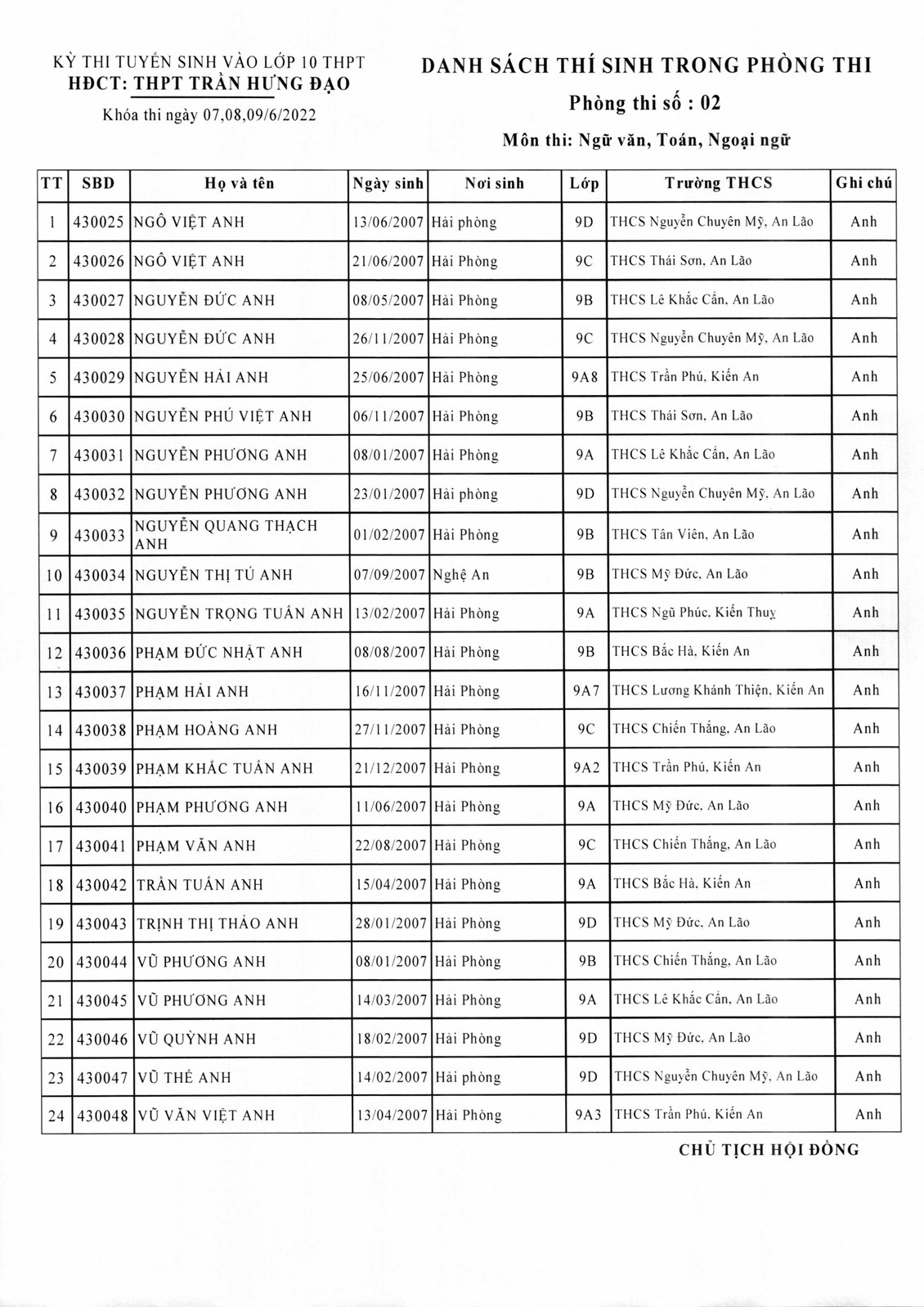 KỲ THI TUYỂN SINH VÀO LỚP 10 THPT
HĐCT: THPT TRẦN HƯNG ĐẠO
Khóa thi ngày 07,08,09/6/2022

DANH SÁCH THÍ SINH TRONG PHÒNG THI
Phòng thi số : 02
Môn thi: Ngữ văn, Toán, Ngoại ngữ

| TT | SBD | Họ và tên | Ngày sinh | Nơi sinh | Lớp | Trường THCS | Ghi chú |
|---|---|---|---|---|---|---|---|
| 1 | 430025 | NGÔ VIỆT ANH | 13/06/2007 | Hải phòng | 9D | THCS Nguyễn Chuyên Mỹ, An Lão | Anh |
| 2 | 430026 | NGÔ VIỆT ANH | 21/06/2007 | Hải Phòng | 9C | THCS Thái Sơn, An Lão | Anh |
| 3 | 430027 | NGUYỄN ĐỨC ANH | 08/05/2007 | Hải Phòng | 9B | THCS Lê Khắc Cẩn, An Lão | Anh |
| 4 | 430028 | NGUYỄN ĐỨC ANH | 26/11/2007 | Hải Phòng | 9C | THCS Nguyễn Chuyên Mỹ, An Lão | Anh |
| 5 | 430029 | NGUYỄN HẢI ANH | 25/06/2007 | Hải Phòng | 9A8 | THCS Trần Phú, Kiến An | Anh |
| 6 | 430030 | NGUYỄN PHÚ VIỆT ANH | 06/11/2007 | Hải Phòng | 9B | THCS Thái Sơn, An Lão | Anh |
| 7 | 430031 | NGUYỄN PHƯƠNG ANH | 08/01/2007 | Hải Phòng | 9A | THCS Lê Khắc Cẩn, An Lão | Anh |
| 8 | 430032 | NGUYỄN PHƯƠNG ANH | 23/01/2007 | Hải phòng | 9D | THCS Nguyễn Chuyên Mỹ, An Lão | Anh |
| 9 | 430033 | NGUYỄN QUANG THẠCH ANH | 01/02/2007 | Hải Phòng | 9B | THCS Tân Viên, An Lão | Anh |
| 10 | 430034 | NGUYỄN THỊ TÚ ANH | 07/09/2007 | Nghệ An | 9B | THCS Mỹ Đức, An Lão | Anh |
| 11 | 430035 | NGUYỄN TRỌNG TUẤN ANH | 13/02/2007 | Hải Phòng | 9A | THCS Ngũ Phúc, Kiến Thuỵ | Anh |
| 12 | 430036 | PHẠM ĐỨC NHẬT ANH | 08/08/2007 | Hải Phòng | 9B | THCS Bắc Hà, Kiến An | Anh |
| 13 | 430037 | PHẠM HẢI ANH | 16/11/2007 | Hải Phòng | 9A7 | THCS Lương Khánh Thiện, Kiến An | Anh |
| 14 | 430038 | PHẠM HOÀNG ANH | 27/11/2007 | Hải Phòng | 9C | THCS Chiến Thắng, An Lão | Anh |
| 15 | 430039 | PHẠM KHẮC TUẤN ANH | 21/12/2007 | Hải Phòng | 9A2 | THCS Trần Phú, Kiến An | Anh |
| 16 | 430040 | PHẠM PHƯƠNG ANH | 11/06/2007 | Hải Phòng | 9A | THCS Mỹ Đức, An Lão | Anh |
| 17 | 430041 | PHẠM VĂN ANH | 22/08/2007 | Hải Phòng | 9C | THCS Chiến Thắng, An Lão | Anh |
| 18 | 430042 | TRẦN TUẤN ANH | 15/04/2007 | Hải Phòng | 9A | THCS Bắc Hà, Kiến An | Anh |
| 19 | 430043 | TRỊNH THỊ THẢO ANH | 28/01/2007 | Hải Phòng | 9D | THCS Mỹ Đức, An Lão | Anh |
| 20 | 430044 | VŨ PHƯƠNG ANH | 08/01/2007 | Hải Phòng | 9B | THCS Chiến Thắng, An Lão | Anh |
| 21 | 430045 | VŨ PHƯƠNG ANH | 14/03/2007 | Hải Phòng | 9A | THCS Lê Khắc Cẩn, An Lão | Anh |
| 22 | 430046 | VŨ QUỲNH ANH | 18/02/2007 | Hải Phòng | 9D | THCS Mỹ Đức, An Lão | Anh |
| 23 | 430047 | VŨ THẾ ANH | 14/02/2007 | Hải phòng | 9D | THCS Nguyễn Chuyên Mỹ, An Lão | Anh |
| 24 | 430048 | VŨ VĂN VIỆT ANH | 13/04/2007 | Hải Phòng | 9A3 | THCS Trần Phú, Kiến An | Anh |

CHỦ TỊCH HỘI ĐỒNG